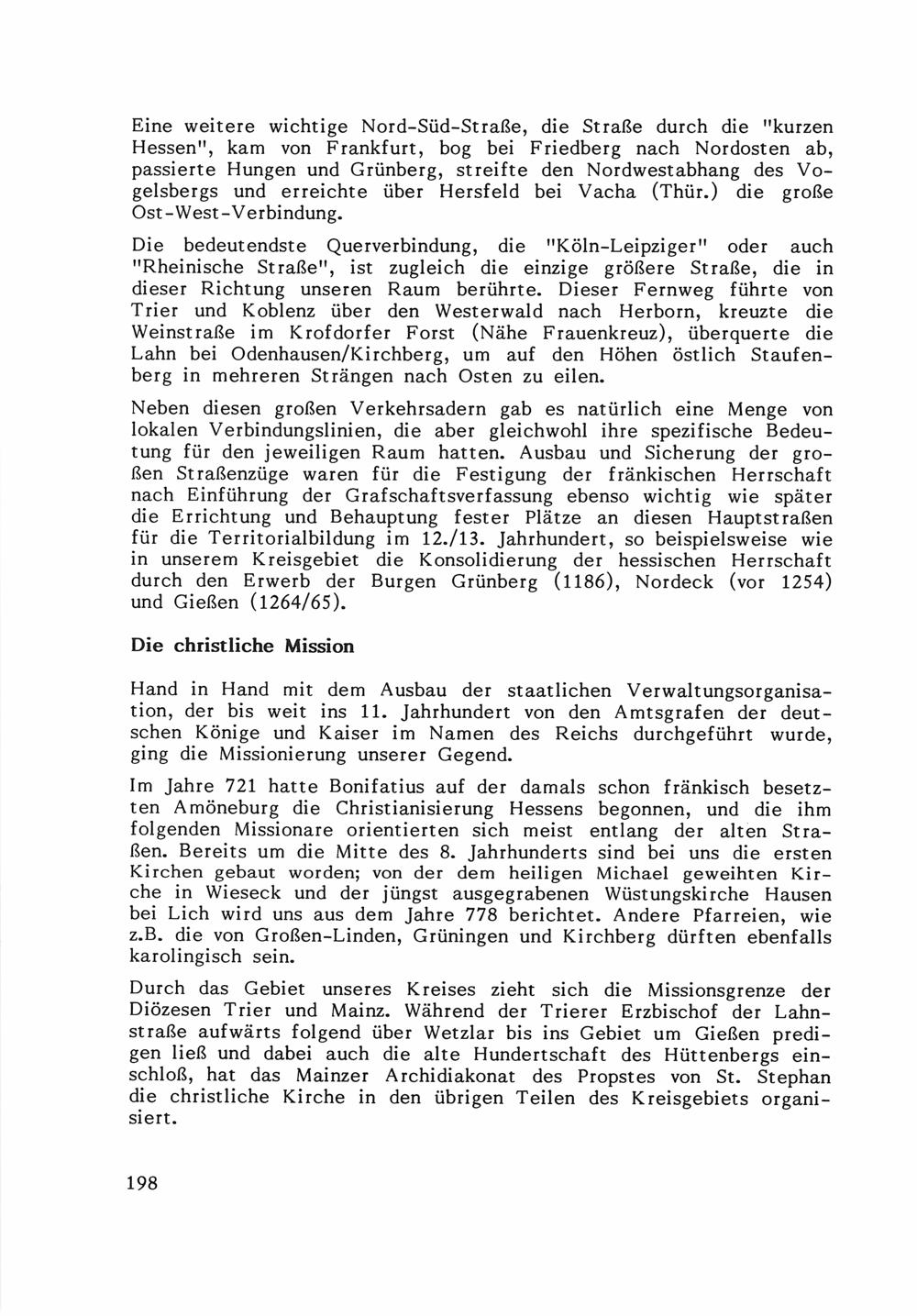 Eine weitere wichtige Nord-Süd-Straße, die Straße durch die "kurzen Hessen", kam von Frankfurt, bog bei Friedberg nach Nordosten ab, passierte Hungen und Grünberg, streifte den Nordwestabhang des Vogelsbergs und erreichte über Hersfeld bei Vacha (Thür.) die große Ost-West-Verbindung.

Die bedeutendste Querverbindung, die "Köln-Leipziger" oder auch "Rheinische Straße", ist zugleich die einzige größere Straße, die in dieser Richtung unseren Raum berührte. Dieser Fernweg führte von Trier und Koblenz über den Westerwald nach Herborn, kreuzte die Weinstraße im Krofdorfer Forst (Nähe Frauenkreuz), überquerte die Lahn bei Odenhausen/Kirchberg, um auf den Höhen östlich Staufenberg in mehreren Strängen nach Osten zu eilen.

Neben diesen großen Verkehrsadern gab es natürlich eine Menge von lokalen Verbindungslinien, die aber gleichwohl ihre spezifische Bedeutung für den jeweiligen Raum hatten. Ausbau und Sicherung der großen Straßenzüge waren für die Festigung der fränkischen Herrschaft nach Einführung der Grafschaftsverfassung ebenso wichtig wie später die Errichtung und Behauptung fester Plätze an diesen Hauptstraßen für die Territorialbildung im 12./13. Jahrhundert, so beispielsweise wie in unserem Kreisgebiet die Konsolidierung der hessischen Herrschaft durch den Erwerb der Burgen Grünberg (1186), Nordeck (vor 1254) und Gießen (1264/65).

Die christliche Mission

Hand in Hand mit dem Ausbau der staatlichen Verwaltungsorganisation, der bis weit ins 11. Jahrhundert von den Amtsgrafen der deutschen Könige und Kaiser im Namen des Reichs durchgeführt wurde, ging die Missionierung unserer Gegend.

Im Jahre 721 hatte Bonifatius auf der damals schon fränkisch besetzten Amöneburg die Christianisierung Hessens begonnen, und die ihm folgenden Missionare orientierten sich meist entlang der alten Straßen. Bereits um die Mitte des 8. Jahrhunderts sind bei uns die ersten Kirchen gebaut worden; von der dem heiligen Michael geweihten Kirche in Wieseck und der jüngst ausgegrabenen Wüstungskirche Hausen bei Lich wird uns aus dem Jahre 778 berichtet. Andere Pfarreien, wie z.B. die von Großen-Linden, Grüningen und Kirchberg dürften ebenfalls karolingisch sein.

Durch das Gebiet unseres Kreises zieht sich die Missionsgrenze der Diözesen Trier und Mainz. Während der Trierer Erzbischof der Lahnstraße aufwärts folgend über Wetzlar bis ins Gebiet um Gießen predigen ließ und dabei auch die alte Hundertschaft des Hüttenbergs einschloß, hat das Mainzer Archidiakonat des Propstes von St. Stephan die christliche Kirche in den übrigen Teilen des Kreisgebiets organisiert.

198